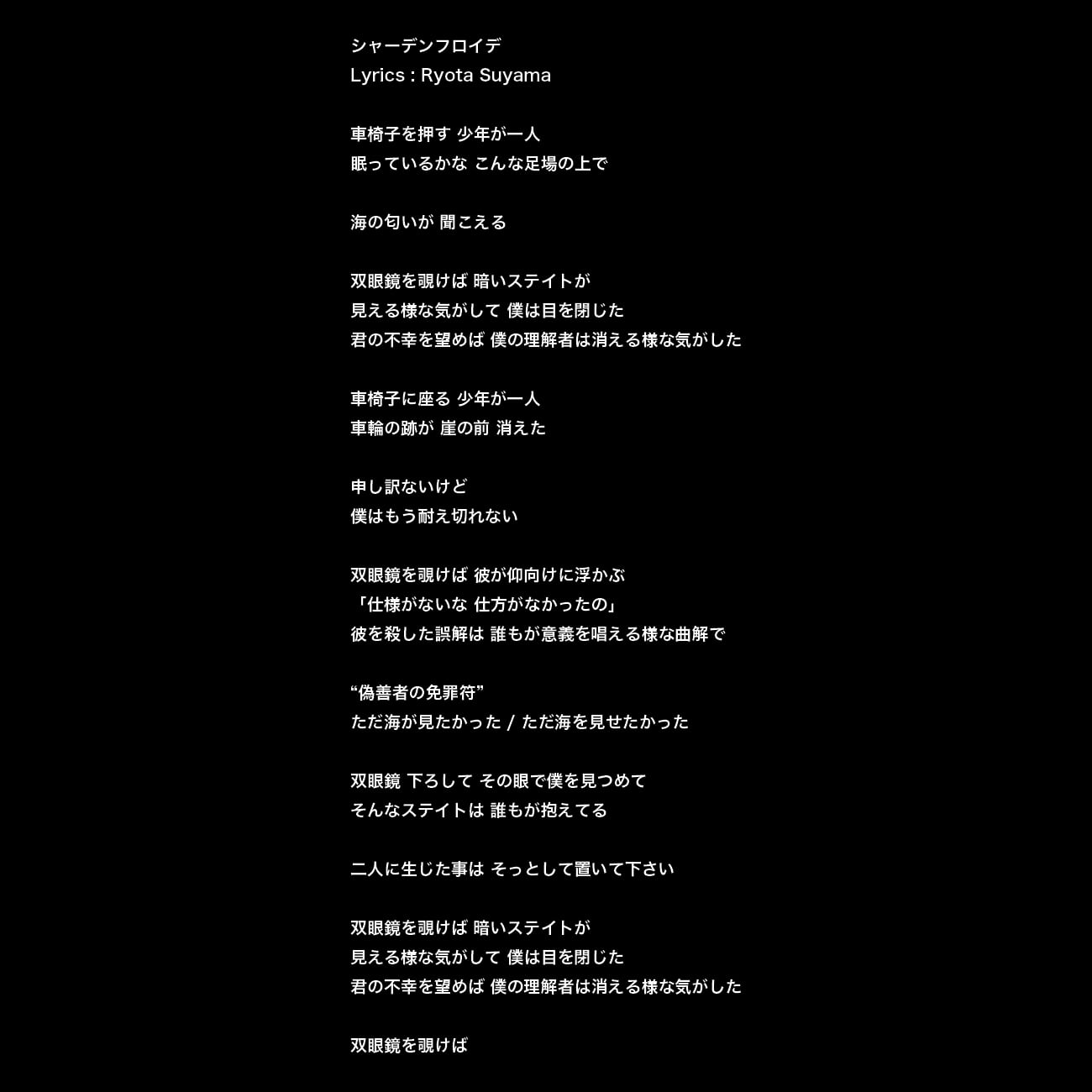 シャーデンフロイデ
Lyrics : Ryota Suyama

車椅子を押す 少年が一人
眠っているかな こんな足場の上で

海の匂いが 聞こえる

双眼鏡を覗けば 暗いステイトが
見える様な気がして 僕は目を閉じた
君の不幸を望めば 僕の理解者は消える様な気がした

車椅子に座る 少年が一人
車輪の跡が 崖の前 消えた

申し訳ないけど
僕はもう耐え切れない

双眼鏡を覗けば 彼が仰向けに浮かぶ
「仕様がないな 仕方がなかったの」
彼を殺した誤解は 誰もが意義を唱える様な曲解で

“偽善者の免罪符”
ただ海が見たかった / ただ海を見せたかった

双眼鏡 下ろして その眼で僕を見つめて
そんなステイトは 誰もが抱えてる

二人に生じた事は そっとして置いて下さい

双眼鏡を覗けば 暗いステイトが
見える様な気がして 僕は目を閉じた
君の不幸を望めば 僕の理解者は消える様な気がした

双眼鏡を覗けば